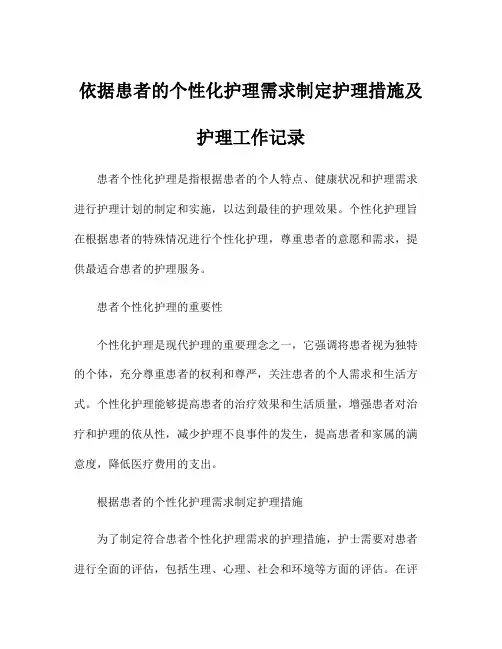 依据患者的个性化护理需求制定护理措施及护理工作记录

患者个性化护理是指根据患者的个人特点、健康状况和护理需求进行护理计划的制定和实施，以达到最佳的护理效果。个性化护理旨在根据患者的特殊情况进行个性化护理，尊重患者的意愿和需求，提供最适合患者的护理服务。

患者个性化护理的重要性

个性化护理是现代护理的重要理念之一，它强调将患者视为独特的个体，充分尊重患者的权利和尊严，关注患者的个人需求和生活方式。个性化护理能够提高患者的治疗效果和生活质量，增强患者对治疗和护理的依从性，减少护理不良事件的发生，提高患者和家属的满意度，降低医疗费用的支出。

根据患者的个性化护理需求制定护理措施

为了制定符合患者个性化护理需求的护理措施，护士需要对患者进行全面的评估，包括生理、心理、社会和环境等方面的评估。在评